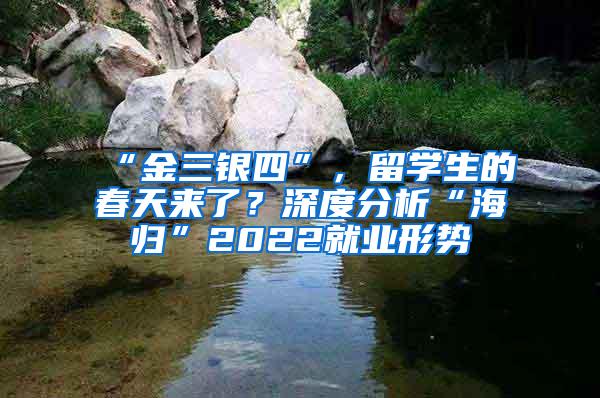 “金三银四”，留学生的春天来了？深度分析“海归”2022就业形势